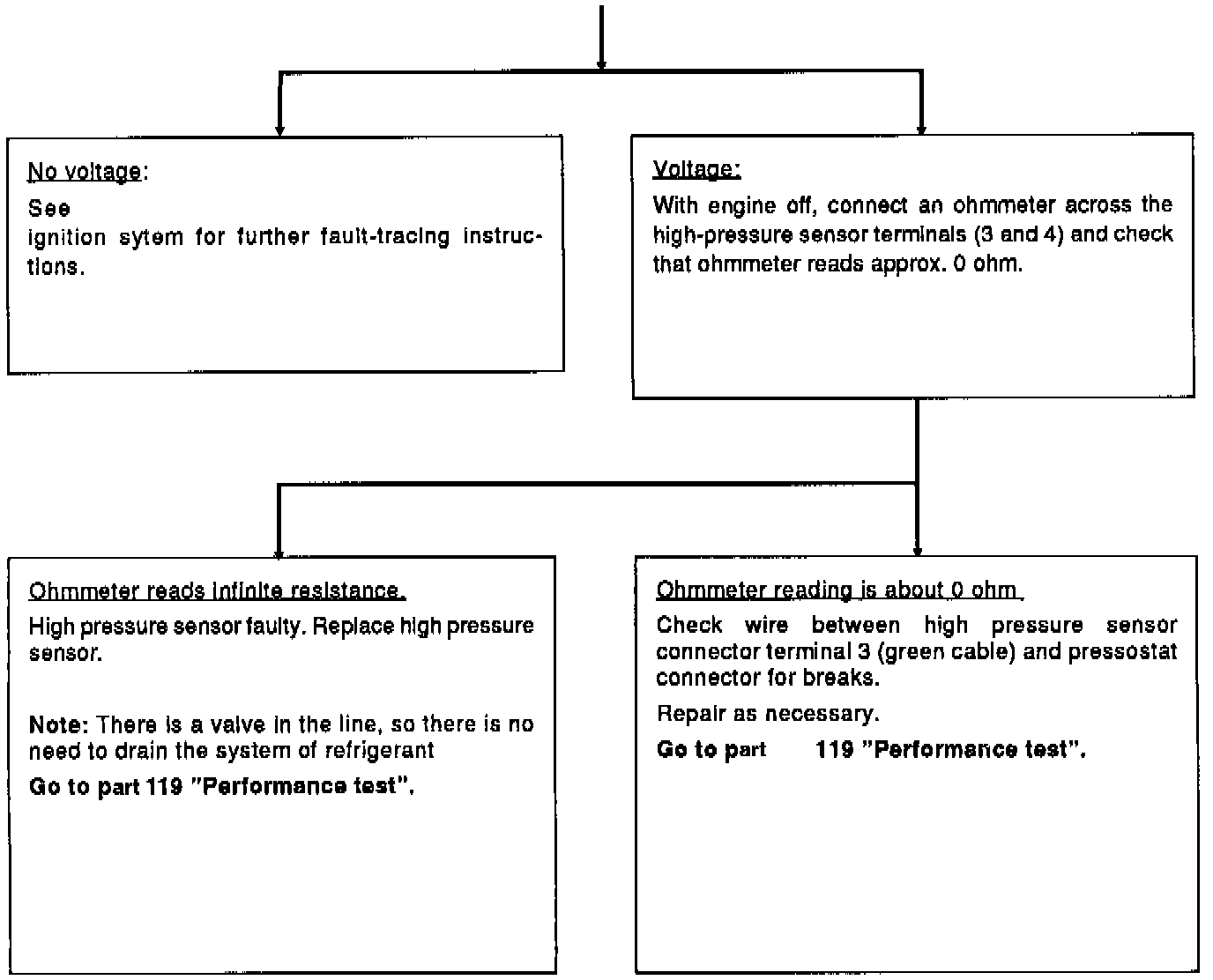 No voltage:

See
ignition sytem for further fault-tracing instructions.

Voltage:

With engine off, connect an ohmmeter across the high-pressure sensor terminals (3 and 4) and check that ohmmeter reads approx. 0 ohm.

Ohmmeter reads infinite resistance.

High pressure sensor faulty. Replace high pressure sensor.

Note: There is a valve in the line, so there is no need to drain the system of refrigerant

Go to part 119 "Performance test".

Ohmmeter reading is about 0 ohm

Check wire between high pressure sensor connector terminal 3 (green cable) and pressostat connector for breaks.

Repair as necessary.

Go to part 119 "Performance test".